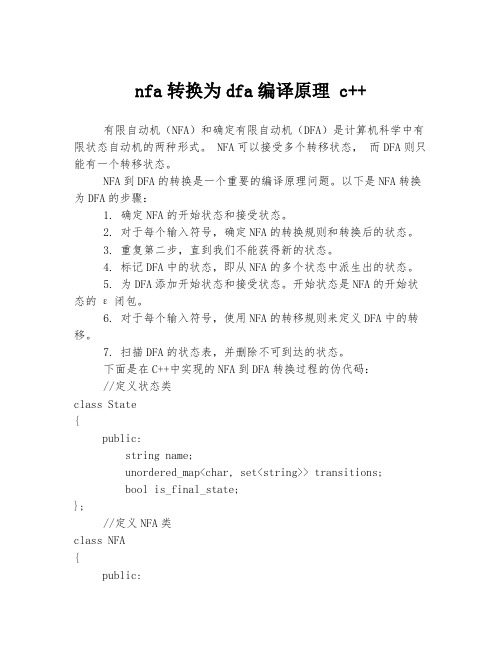 nfa 转换为 dfa 编译原理 c++

有限自动机（NFA）和确定有限自动机（DFA）是计算机科学中有限状态自动机的两种形式。 NFA 可以接受多个转移状态， 而 DFA 则只能有一个转移状态。

NFA 到 DFA 的转换是一个重要的编译原理问题。以下是 NFA 转换为 DFA 的步骤：

1. 确定 NFA 的开始状态和接受状态。

2. 对于每个输入符号，确定 NFA 的转换规则和转换后的状态。

3. 重复第二步，直到我们不能获得新的状态。

4. 标记 DFA 中的状态，即从 NFA 的多个状态中派生出的状态。

5. 为 DFA 添加开始状态和接受状态。开始状态是 NFA 的开始状态的 ε 闭包。

6. 对于每个输入符号，使用 NFA 的转移规则来定义 DFA 中的转移。

7. 扫描 DFA 的状态表，并删除不可到达的状态。

下面是在 C++中实现的 NFA 到 DFA 转换过程的伪代码：

//定义状态类
class State
{
    public:
        string name;
        unordered_map<char, set<string>> transitions;
        bool is_final_state;
};

//定义 NFA 类
class NFA
{
    public: